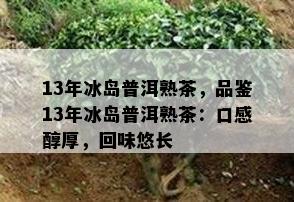 13年冰岛普洱熟茶，品鉴13年冰岛普洱熟茶：口感醇厚，回味悠长